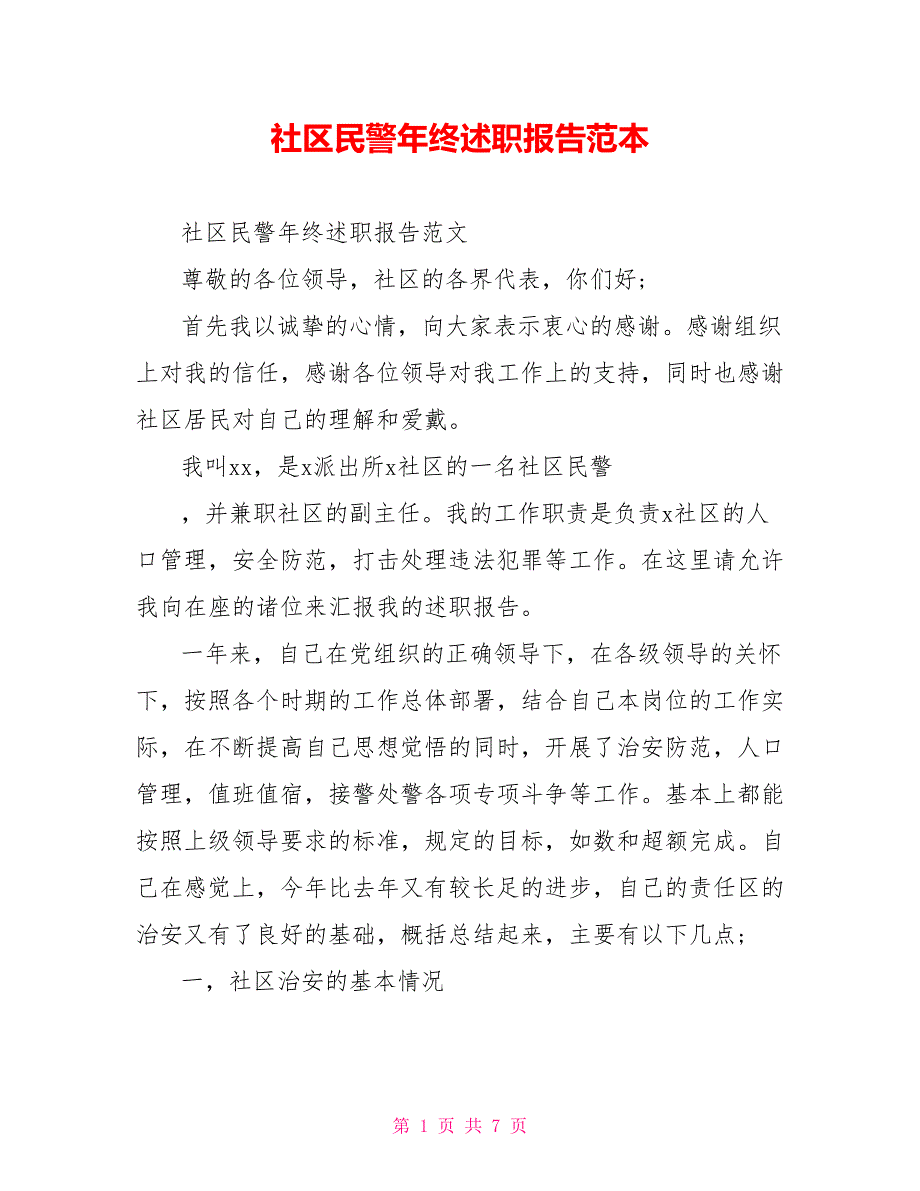 社区民警年终述职报告范本

社区民警年终述职报告范文

尊敬的各位领导，社区的各界代表，你们好；

首先我以诚挚的心情，向大家表示衷心的感谢。感谢组织上对我的信任，感谢各位领导对我工作上的支持，同时也感谢社区居民对自己的理解和爱戴。

我叫xx，是x派出所x社区的一名社区民警

，并兼职社区的副主任。我的工作职责是负责x社区的人口管理，安全防范，打击处理违法犯罪等工作。在这里请允许我向在座的诸位来汇报我的述职报告。

一年来，自己在党组织的正确领导下，在各级领导的关怀下，按照各个时期的工作总体部署，结合自己本岗位的工作实际，在不断提高自己思想觉悟的同时，开展了治安防范，人口管理，值班值宿，接警处警各项专项斗争等工作。基本上都能按照上级领导要求的标准，规定的目标，如数和超额完成。自己在感觉上，今年比去年又有较长足的进步，自己的责任区的治安又有了良好的基础，概括总结起来，主要有以下几点；

一，社区治安的基本情况

第 1 页 共 7 页